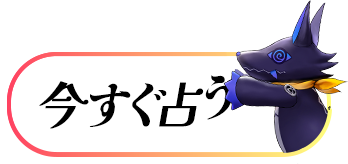 今すぐ占う